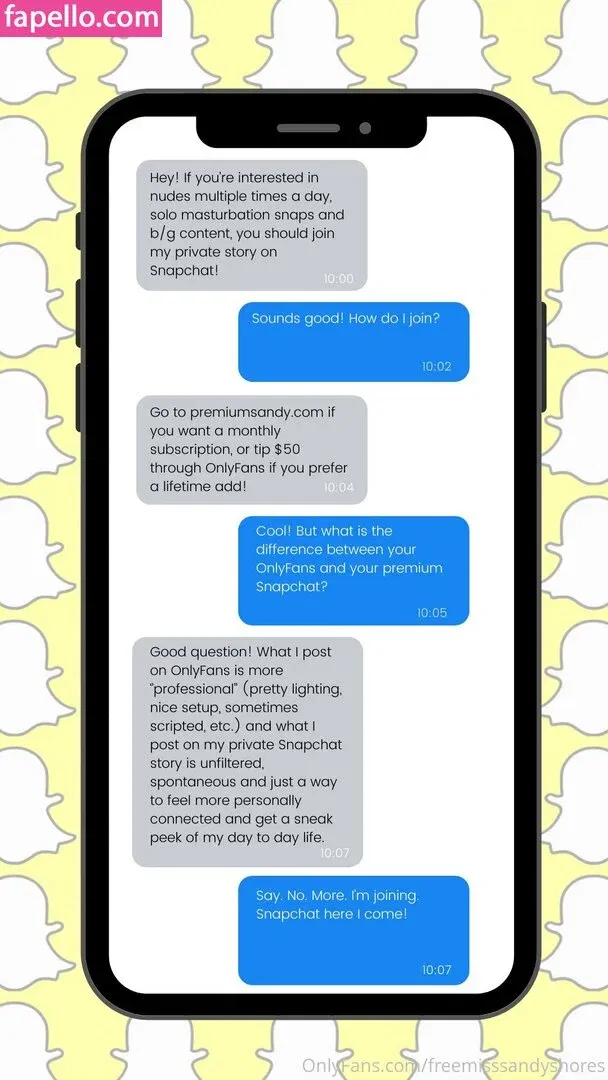 fapello.com

Hey! If you're interested in nudes multiple times a day, solo masturbation snaps and b/g content, you should join my private story on Snapchat!
10:00

Sounds good! How do I join?
10:02

Go to premiumsandy.com if you want a monthly subscription, or tip $50 through OnlyFans if you prefer a lifetime add!
10:04

Cool! But what is the difference between your OnlyFans and your premium Snapchat?
10:05

Good question! What I post on OnlyFans is more "professional" (pretty lighting, nice setup, sometimes scripted, etc.) and what I post on my private Snapchat story is unfiltered, spontaneous and just a way to feel more personally connected and get a sneak peek of my day to day life.
10:07

Say. No. More. I'm joining. Snapchat here I come!
10:07

OnlyFans.com/freemisssandyshores